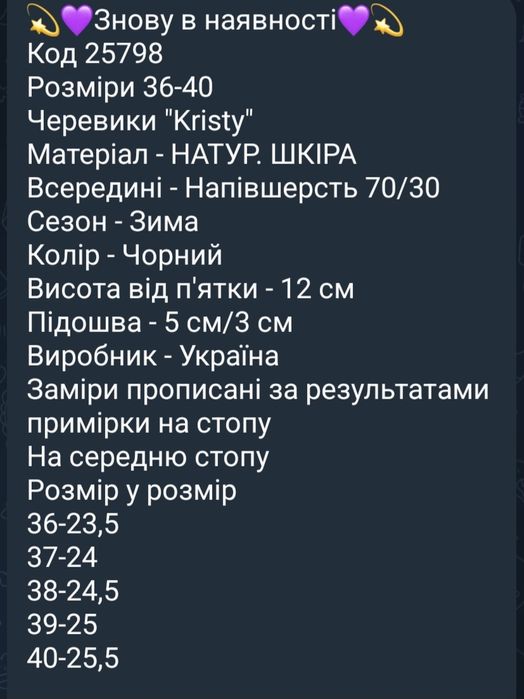 💫💜Знову в наявності💜💫
Код 25798
Розміри 36-40
Черевики "Kristy"
Матеріал - НАТУР. ШКІРА
Всередині - Напівшерсть 70/30
Сезон - Зима
Колір - Чорний
Висота від п'ятки - 12 см
Підошва - 5 см/3 см
Виробник - Україна
Заміри прописані за результатами примірки на стопу
На середню стопу
Розмір у розмір
36-23,5
37-24
38-24,5
39-25
40-25,5